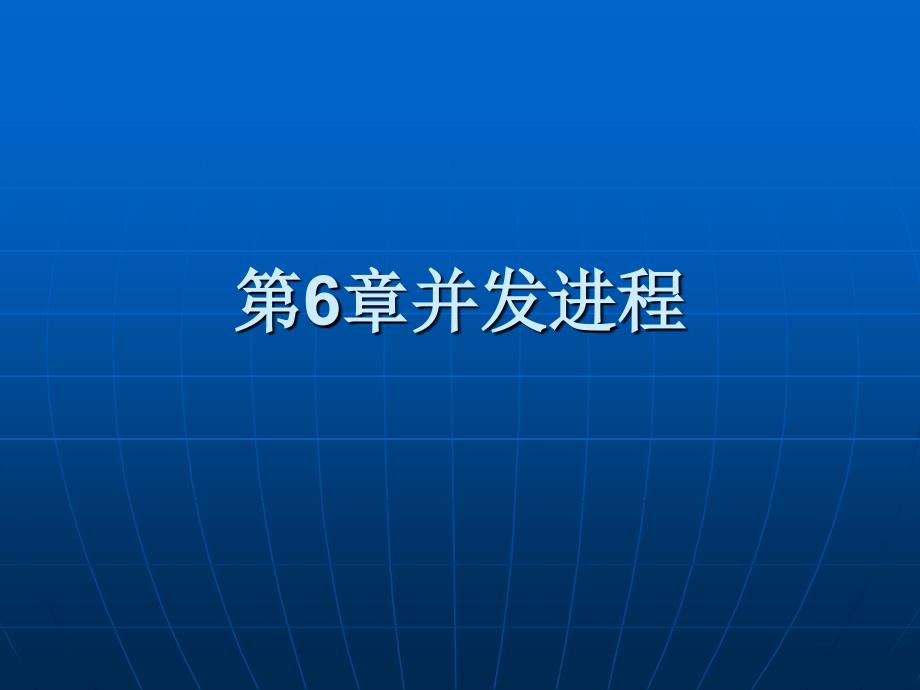 第6章并发进程